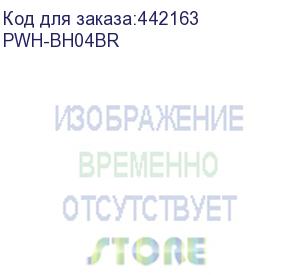 Код для заказа:442163
PWH-BH04BR

ИЗОБРАЖЕНИЕ
ВРЕМЕННО
ОТСУТСТВУЕТ
STORE